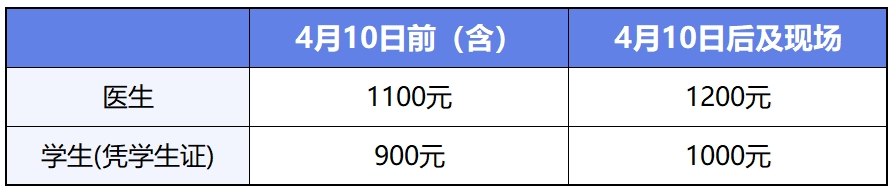 |  | 4月10日前（含） | 4月10日后及现场 |
|---|---|---|
| 医生 | 1100元 | 1200元 |
| 学生(凭学生证) | 900元 | 1000元 |